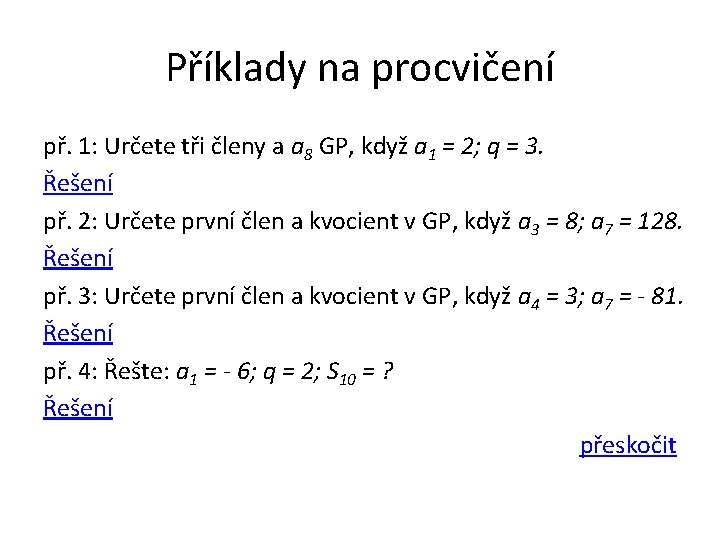 Příklady na procvičení

př. 1: Určete tři členy a $a_8$ GP, když $a_1 = 2; q = 3.$

Řešení

př. 2: Určete první člen a kvocient v GP, když $a_3 = 8; a_7 = 128.$

Řešení

př. 3: Určete první člen a kvocient v GP, když $a_4 = 3; a_7 = -81.$

Řešení

př. 4: Řešte: $a_1 = -6; q = 2; S_{10} = ?$

Řešení

přeskočit